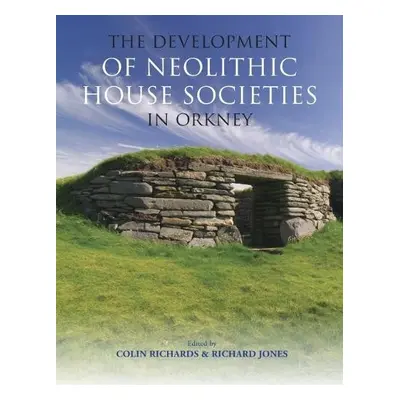 THE DEVELOPMENT
OF NEOLITHIC
HOUSE SOCIETIES
IN ORKNEY

Edited by
COLIN RICHARDS & RICHARD JONES